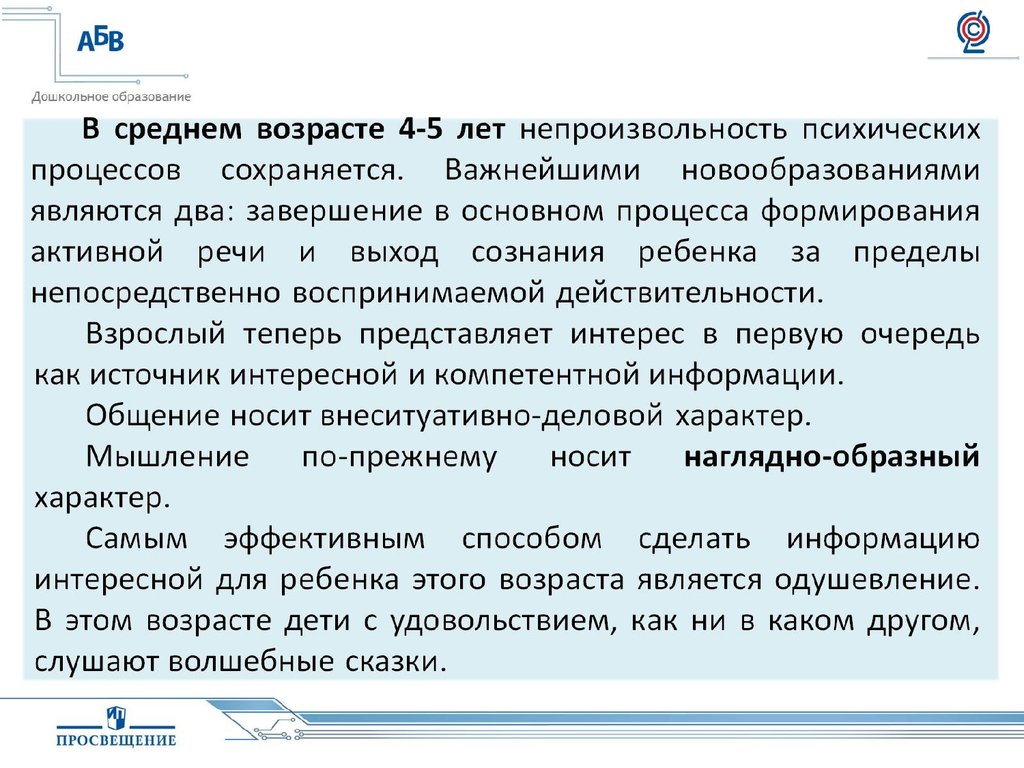 АБВ
Дошкольное образование

В среднем возрасте 4-5 лет непроизвольность психических процессов сохраняется. Важнейшими новообразованиями являются два: завершение в основном процесса формирования активной речи и выход сознания ребенка за пределы непосредственно воспринимаемой действительности.

Взрослый теперь представляет интерес в первую очередь как источник интересной и компетентной информации.

Общение носит внеситуативно-деловой характер.

Мышление по-прежнему носит наглядно-образный характер.

Самым эффективным способом сделать информацию интересной для ребенка этого возраста является одушевление. В этом возрасте дети с удовольствием, как ни в каком другом, слушают волшебные сказки.

ПРОСВЕЩЕНИЕ